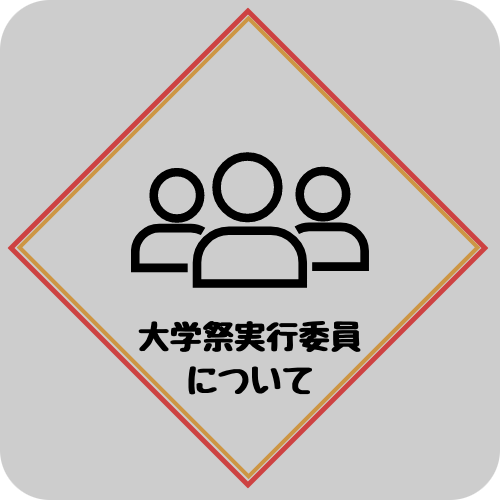 大学祭実行委員
について